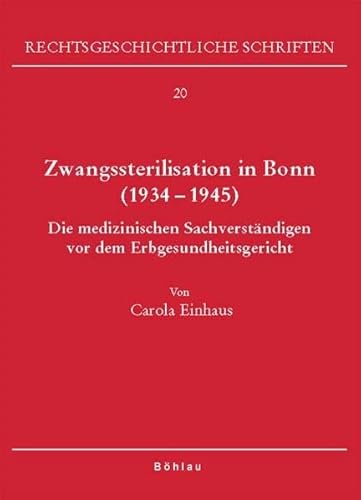 RECHTSGESCHICHTLICHE SCHRIFTEN

20

Zwangssterilisation in Bonn (1934 – 1945)

Die medizinischen Sachverständigen vor dem Erbgesundheitsgericht

Von
Carola Einhaus

Böhlau